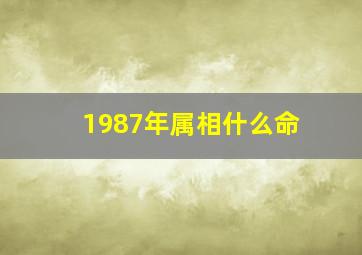 1987年属相什么命